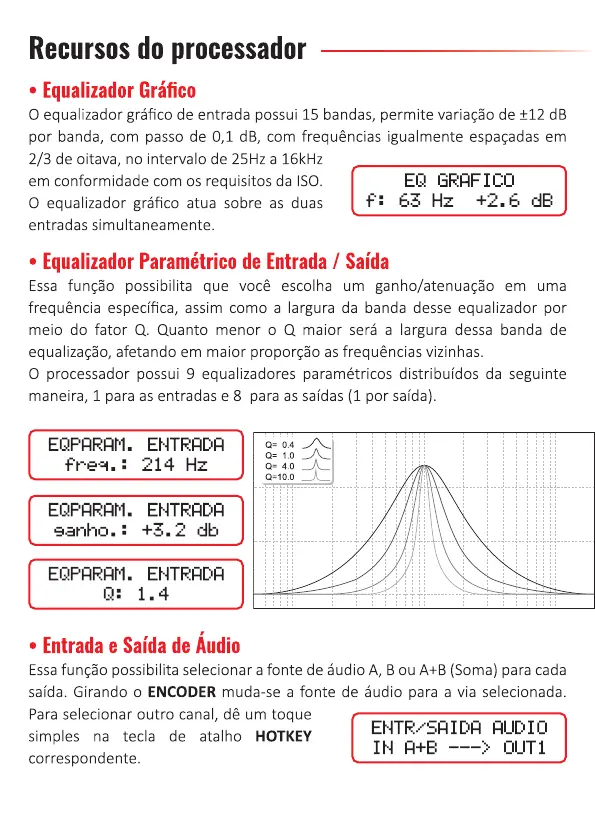 Recursos do processador

• Equalizador Gráfico

O equalizador gráfico de entrada possui 15 bandas, permite variação de ±12 dB por banda, com passo de 0,1 dB, com frequências igualmente espaçadas em 2/3 de oitava, no intervalo de 25Hz a 16kHz em conformidade com os requisitos da ISO. O equalizador gráfico atua sobre as duas entradas simultaneamente.

EQ GRAFICO
f: 63 Hz +2.6 dB

• Equalizador Paramétrico de Entrada / Saída

Essa função possibilita que você escolha um ganho/atenuação em uma frequência específica, assim como a largura da banda desse equalizador por meio do fator Q. Quanto menor o Q maior será a largura dessa banda de equalização, afetando em maior proporção as frequências vizinhas.

O processador possui 9 equalizadores paramétricos distribuídos da seguinte maneira, 1 para as entradas e 8 para as saídas (1 por saída).

EQPARAM. ENTRADA
freq.: 214 Hz

EQPARAM. ENTRADA
ganho.: +3.2 db

EQPARAM. ENTRADA
Q: 1.4

Q= 0.4
Q= 1.0
Q= 4.0
Q=10.0

• Entrada e Saída de Áudio

Essa função possibilita selecionar a fonte de áudio A, B ou A+B (Soma) para cada saída. Girando o ENCODER muda-se a fonte de áudio para a via selecionada. Para selecionar outro canal, dê um toque simples na tecla de atalho HOTKEY correspondente.

ENTR/SAIDA AUDIO
IN A+B ---> OUT1